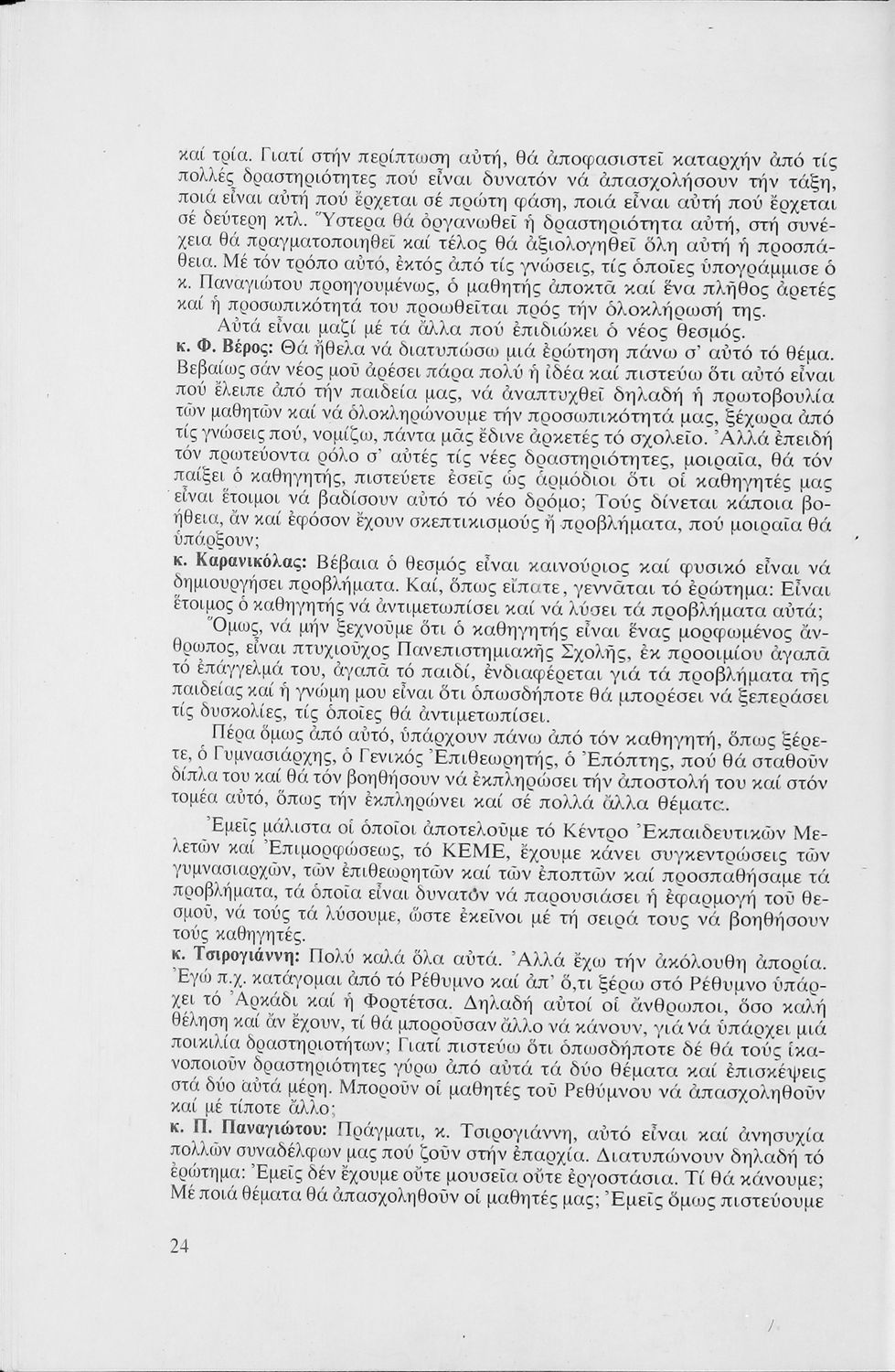 καί τρία. Γιατί στήν περίπτωση αὐτή, θά ἀποφασιστεῖ καταρχήν ἀπό τίς πολλές δραστηριότητες πού εἶναι δυνατόν νά ἀπασχολήσουν τήν τάξη, ποιά εἶναι αὐτή πού ἔρχεται σέ πρώτη φάση, ποιά εἶναι αὐτή πού ἔρχεται σέ δεύτερη κτλ. Ὕστερα θά ὀργανωθεῖ ἡ δραστηριότητα αὐτή, στή συνέχεια θά πραγματοποιηθεῖ καί τέλος θά ἀξιολογηθεῖ ὅλη αὐτή ἡ προσπάθεια. Μέ τόν τρόπο αὐτό, ἐκτός ἀπό τίς γνώσεις, τίς ὁποῖες ὑπογράμμισε ὁ κ. Παναγιώτου προηγουμένως, ὁ μαθητής ἀποκτᾶ καί ἕνα πλῆθος ἀρετές καί ἡ προσωπικότητά του προωθεῖται πρός τήν ὁλοκλήρωσή της.

Αὐτά εἶναι μαζί μέ τά ἄλλα πού ἐπιδιώκει ὁ νέος θεσμός.

κ. Φ. Βέρος: Θά ἤθελα νά διατυπώσω μιά ἐρώτηση πάνω σ' αὐτό τό θέμα. Βεβαίως σάν νέος μοῦ ἀρέσει πάρα πολύ ἡ ἰδέα καί πιστεύω ὅτι αὐτό εἶναι πού ἔλειπε ἀπό τήν παιδεία μας, νά ἀναπτυχθεῖ δηλαδή ἡ πρωτοβουλία τῶν μαθητῶν καί νά ὁλοκληρώνουμε τήν προσωπικότητά μας, ξέχωρα ἀπό τίς γνώσεις πού, νομίζω, πάντα μᾶς ἔδινε ἀρκετές τό σχολεῖο. Ἀλλά ἐπειδή τόν πρωτεύοντα ρόλο σ' αὐτές τίς νέες δραστηριότητες, μοιραῖα, θά τόν παίξει ὁ καθηγητής, πιστεύετε ἐσεῖς ὡς ἁρμόδιοι ὅτι οἱ καθηγητές μας εἶναι ἕτοιμοι νά βαδίσουν αὐτό τό νέο δρόμο; Τούς δίνεται κάποια βοήθεια, ἄν καί ἐφόσον ἔχουν σκεπτικισμούς ἤ προβλήματα, πού μοιραῖα θά ὑπάρξουν;

κ. Καρανικόλας: Βέβαια ὁ θεσμός εἶναι καινούριος καί φυσικό εἶναι νά δημιουργήσει προβλήματα. Καί, ὅπως εἴπατε, γεννᾶται τό ἐρώτημα: Εἶναι ἕτοιμος ὁ καθηγητής νά ἀντιμετωπίσει καί νά λύσει τά προβλήματα αὐτά;

Ὅμως, νά μήν ξεχνοῦμε ὅτι ὁ καθηγητής εἶναι ἕνας μορφωμένος ἄνθρωπος, εἶναι πτυχιοῦχος Πανεπιστημιακῆς Σχολῆς, ἐκ προοιμίου ἀγαπᾶ τό ἐπάγγελμά του, ἀγαπᾶ τό παιδί, ἐνδιαφέρεται γιά τά προβλήματα τῆς παιδείας καί ἡ γνώμη μου εἶναι ὅτι ὁπωσδήποτε θά μπορέσει νά ξεπεράσει τίς δυσκολίες, τίς ὁποῖες θά ἀντιμετωπίσει.

Πέρα ὅμως ἀπό αὐτό, ὑπάρχουν πάνω ἀπό τόν καθηγητή, ὅπως ξέρετε, ὁ Γυμνασιάρχης, ὁ Γενικός Ἐπιθεωρητής, ὁ Ἐπόπτης, πού θά σταθοῦν δίπλα του καί θά τόν βοηθήσουν νά ἐκπληρώσει τήν ἀποστολή του καί στόν τομέα αὐτό, ὅπως τήν ἐκπληρώνει καί σέ πολλά ἄλλα θέματα.

Ἐμεῖς μάλιστα οἱ ὁποῖοι ἀποτελοῦμε τό Κέντρο Ἐκπαιδευτικῶν Μελετῶν καί Ἐπιμορφώσεως, τό ΚΕΜΕ, ἔχουμε κάνει συγκεντρώσεις τῶν γυμνασιαρχῶν, τῶν ἐπιθεωρητῶν καί τῶν ἐποπτῶν καί προσπαθήσαμε τά προβλήματα, τά ὁποῖα εἶναι δυνατόν νά παρουσιάσει ἡ ἐφαρμογή τοῦ θεσμοῦ, νά τούς τά λύσουμε, ὥστε ἐκεῖνοι μέ τή σειρά τους νά βοηθήσουν τούς καθηγητές.

κ. Τσιρογιάννη: Πολύ καλά ὅλα αὐτά. Ἀλλά ἔχω τήν ἀκόλουθη ἀπορία. Ἐγώ π.χ. κατάγομαι ἀπό τό Ρέθυμνο καί ἀπ' ὅ,τι ξέρω στό Ρέθυμνο ὑπάρχει τό Ἀρκάδι καί ἡ Φορτέτσα. Δηλαδή αὐτοί οἱ ἄνθρωποι, ὅσο καλή θέληση καί ἄν ἔχουν, τί θά μποροῦσαν ἄλλο νά κάνουν, γιά νά ὑπάρχει μιά ποικιλία δραστηριοτήτων; Γιατί πιστεύω ὅτι ὁπωσδήποτε δέ θά τούς ἱκανοποιοῦν δραστηριότητες γύρω ἀπό αὐτά τά δύο θέματα καί ἐπισκέψεις στά δύο αὐτά μέρη. Μποροῦν οἱ μαθητές τοῦ Ρεθύμνου νά ἀπασχοληθοῦν καί μέ τίποτε ἄλλο;

κ. Π. Παναγιώτου: Πράγματι, κ. Τσιρογιάννη, αὐτό εἶναι καί ἀνησυχία πολλῶν συναδέλφων μας πού ζοῦν στήν ἐπαρχία. Διατυπώνουν δηλαδή τό ἐρώτημα: Ἐμεῖς δέν ἔχουμε οὔτε μουσεῖα οὔτε ἐργοστάσια. Τί θά κάνουμε; Μέ ποιά θέματα θά ἀπασχοληθοῦν οἱ μαθητές μας; Ἐμεῖς ὅμως πιστεύουμε

24